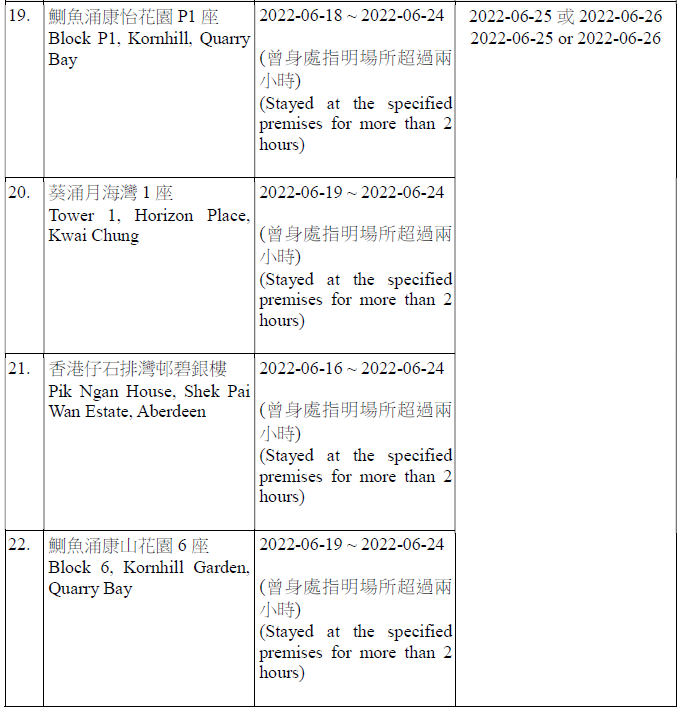 | 19. | 鰂魚涌康怡花園P1座 Block P1, Kornhill, Quarry Bay | 2022-06-18 ~ 2022-06-24 (曾身處指明場所超過兩小時) (Stayed at the specified premises for more than 2 hours) | 2022-06-25或2022-06-26 2022-06-25 or 2022-06-26 |
|---|---|---|---|
| 20. | 葵涌月海灣1座 Tower 1, Horizon Place, Kwai Chung | 2022-06-19 ~ 2022-06-24 (曾身處指明場所超過兩小時) (Stayed at the specified premises for more than 2 hours) | |
| 21. | 香港仔石排灣邨碧銀樓 Pik Ngan House, Shek Pai Wan Estate, Aberdeen | 2022-06-16 ~ 2022-06-24 (曾身處指明場所超過兩小時) (Stayed at the specified premises for more than 2 hours) | |
| 22. | 鰂魚涌康山花園6座 Block 6, Kornhill Garden, Quarry Bay | 2022-06-19 ~ 2022-06-24 (曾身處指明場所超過兩小時) (Stayed at the specified premises for more than 2 hours) | |